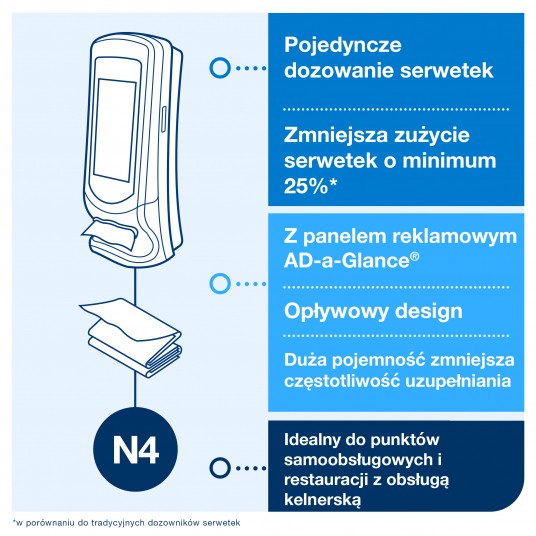 Pojedyncze dozowanie serwetek

Zmniejsza zużycie serwetek o minimum 25%*

Z panelem reklamowym AD-a-Glance®

Opływowy design

Duża pojemność zmniejsza częstotliwość uzupełniania

N4

Idealny do punktów samoobsługowych i restauracji z obsługą kelnerską

*w porównaniu do tradycyjnych dozowników serwetek